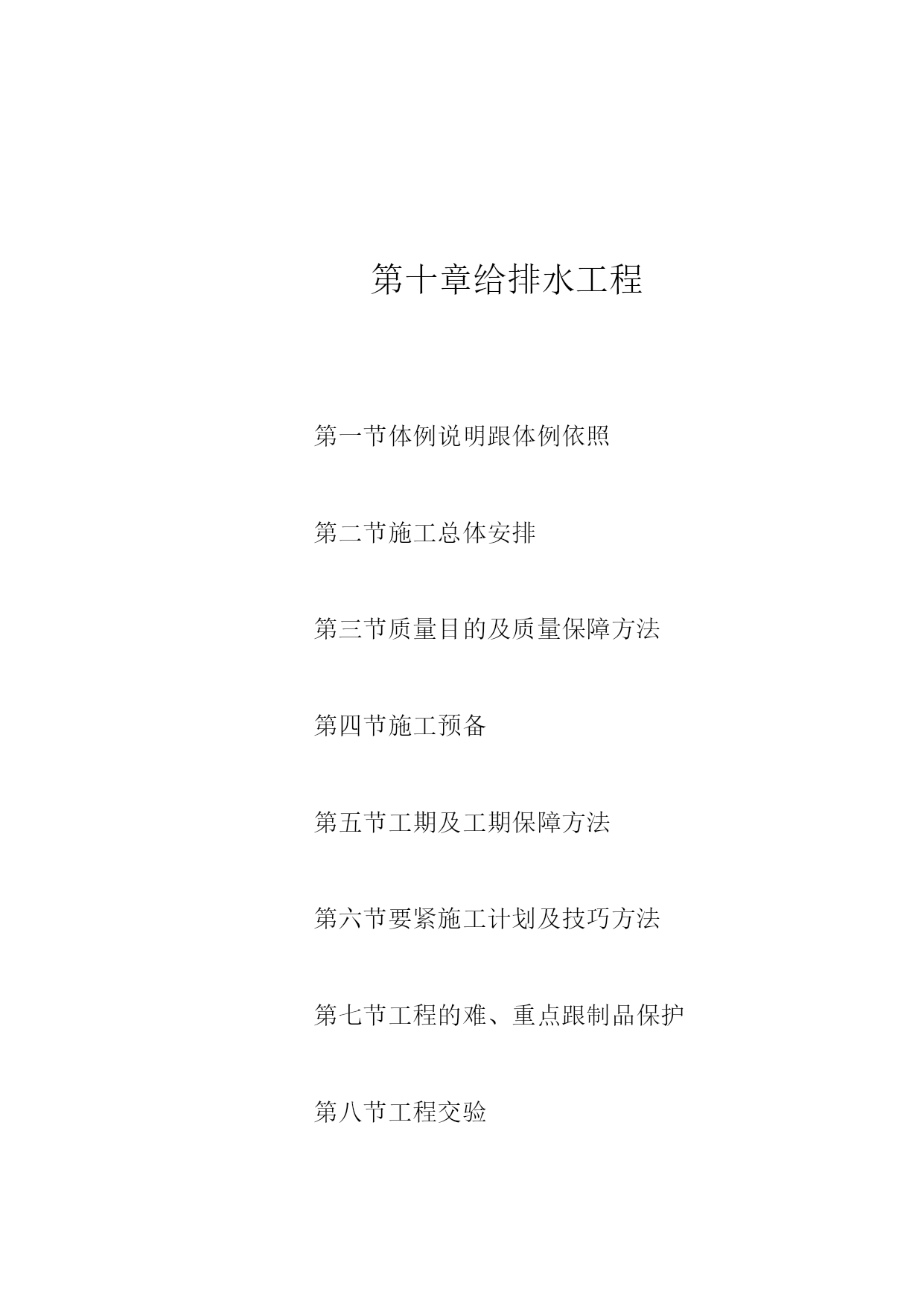 第十章给排水工程

第一节体例说明跟体例依照

第二节施工总体安排

第三节质量目的及质量保障方法

第四节施工预备

第五节工期及工期保障方法

第六节要紧施工计划及技巧方法

第七节工程的难、重点跟制品保护

第八节工程交验